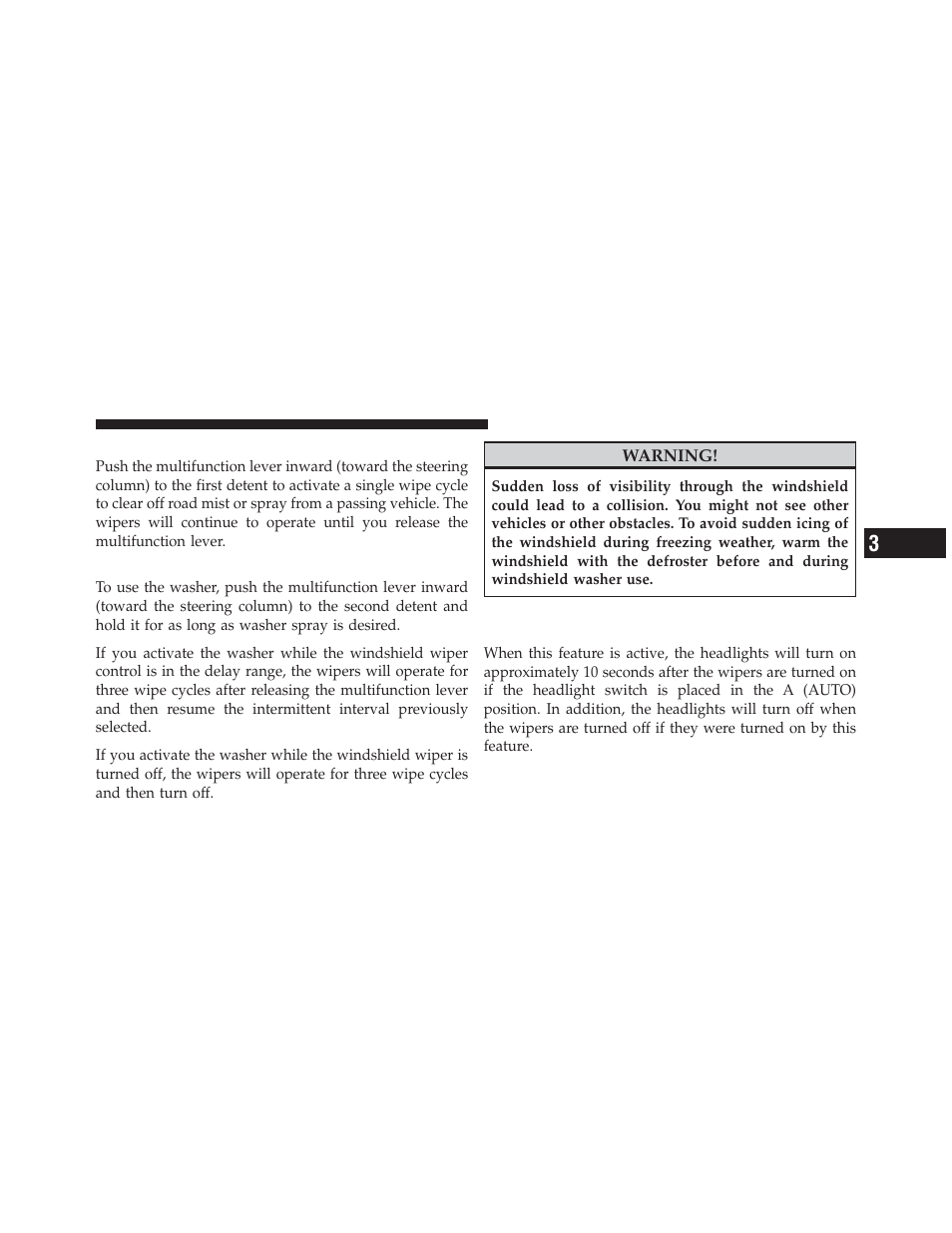 Push the multifunction lever inward (toward the steering column) to the first detent to activate a single wipe cycle to clear off road mist or spray from a passing vehicle. The wipers will continue to operate until you release the multifunction lever.

To use the washer, push the multifunction lever inward (toward the steering column) to the second detent and hold it for as long as washer spray is desired.

If you activate the washer while the windshield wiper control is in the delay range, the wipers will operate for three wipe cycles after releasing the multifunction lever and then resume the intermittent interval previously selected.

If you activate the washer while the windshield wiper is turned off, the wipers will operate for three wipe cycles and then turn off.

WARNING!

Sudden loss of visibility through the windshield could lead to a collision. You might not see other vehicles or other obstacles. To avoid sudden icing of the windshield during freezing weather, warm the windshield with the defroster before and during windshield washer use.

When this feature is active, the headlights will turn on approximately 10 seconds after the wipers are turned on if the headlight switch is placed in the A (AUTO) position. In addition, the headlights will turn off when the wipers are turned off if they were turned on by this feature.

3